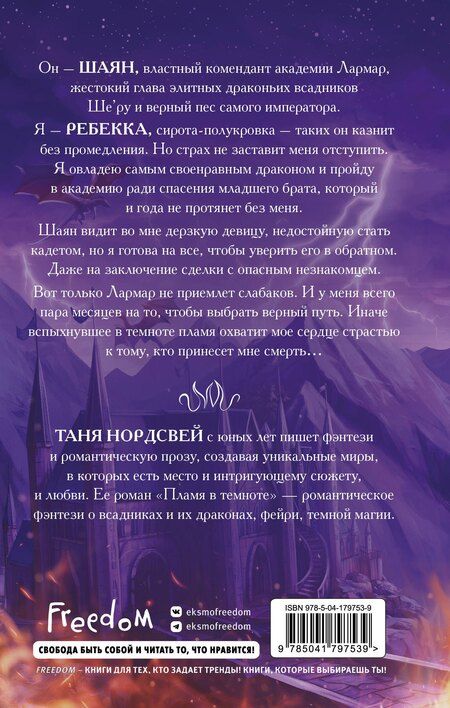 Он — ШАЯН, властный комендант академии Лармар, жестокий глава элитных драконьих всадников Ше'ру и верный пес самого императора.

Я — РЕБЕККА, сирота-полукровка — таких он казнит без промедления. Но страх не заставит меня отступить. Я овладею самым своенравным драконом и пройду в академию ради спасения младшего брата, который и года не протянет без меня.

Шаян видит во мне дерзкую девицу, недостойную стать кадетом, но я готова на все, чтобы уверить его в обратном. Даже на заключение сделки с опасным незнакомцем.

Вот только Лармар не приемлет слабаков. И у меня всего пара месяцев на то, чтобы выбрать верный путь. Иначе вспыхнувшее в темноте пламя охватит мое сердце страстью к тому, кто принесет мне смерть...

ТАНЯ НОРДСВЕЙ с юных лет пишет фэнтези и романтическую прозу, создавая уникальные миры, в которых есть место и интригующему сюжету, и любви. Ее роман «Пламя в темноте» — романтическое фэнтези о всадниках и их драконах, фейри, темной магии.

Freedom

eksmofreedom
eksmofreedom

СВОБОДА БЫТЬ СОБОЙ И ЧИТАТЬ ТО, ЧТО НРАВИТСЯ!

ISBN 978-5-04-179753-9

9 785041 797539 >

FREEDOM – КНИГИ ДЛЯ ТЕХ, КТО ЗАДАЕТ ТРЕНДЫ! КНИГИ, КОТОРЫЕ ВЫБИРАЕШЬ ТЫ!